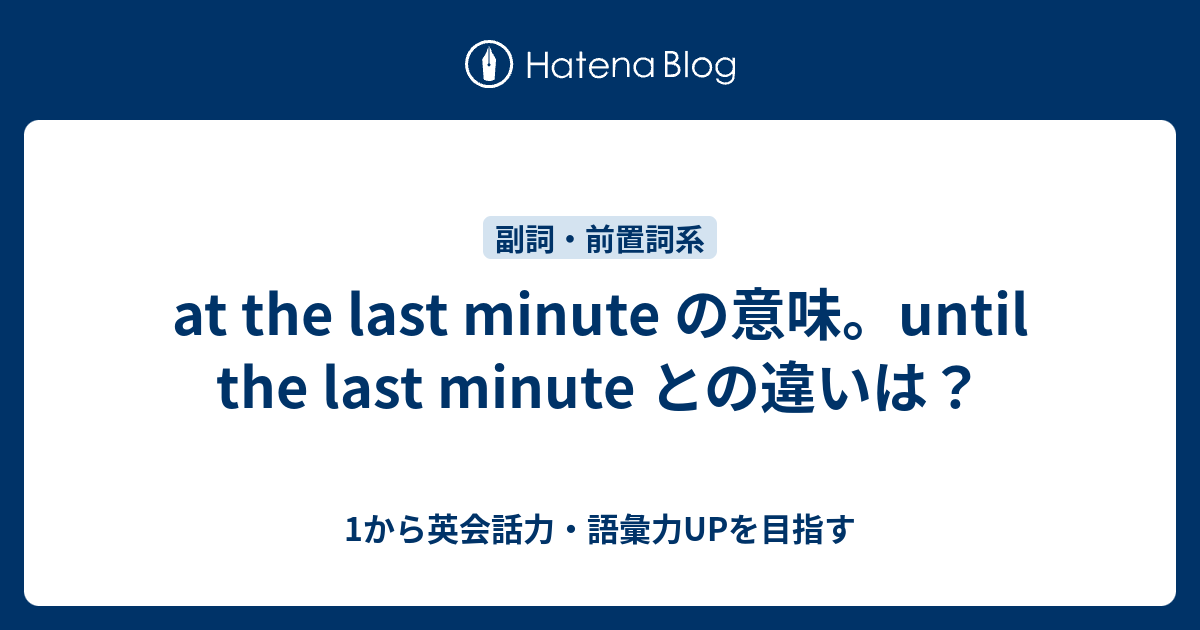 Hatena Blog

副詞・前置詞系

at the last minute の意味。until the last minute との違いは？

1から英会話力・語彙力UPを目指す